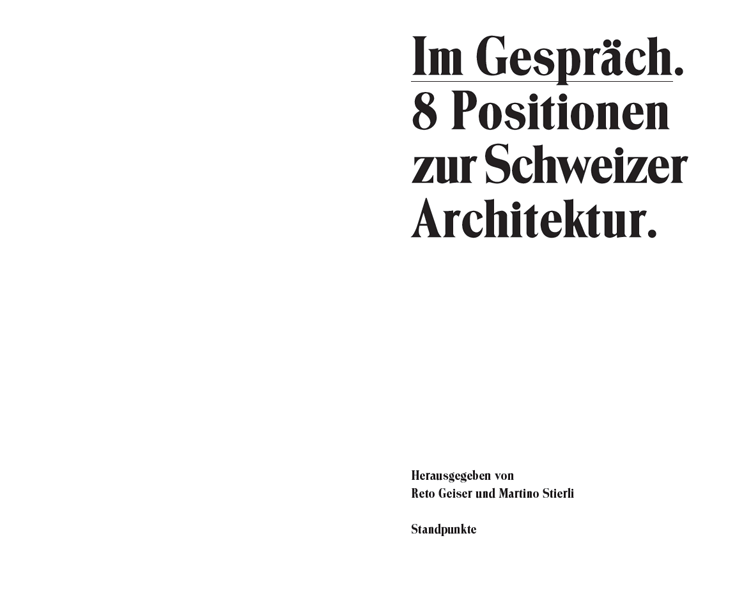 Im Gespräch.
8 Positionen zur Schweizer Architektur.

Herausgegeben von
Reto Geiser und Martino Stierli

Standpunkte